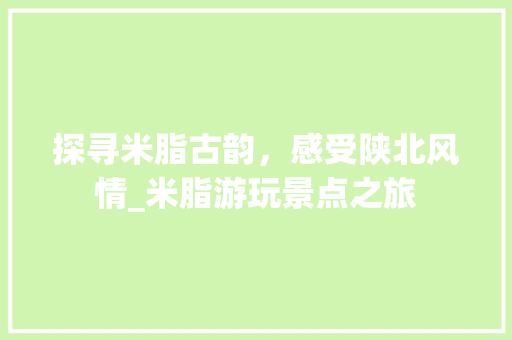 探寻米脂古韵，感受陕北风情_米脂游玩景点之旅